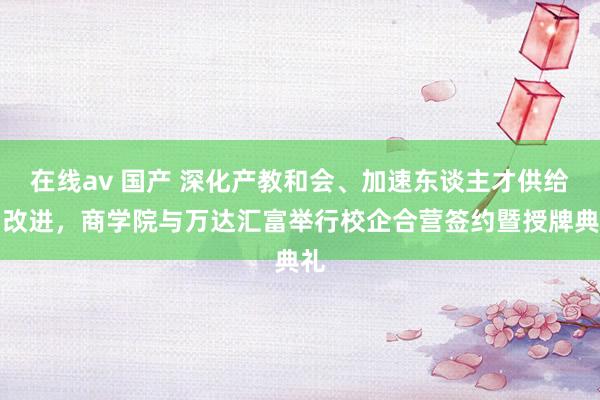 在线av 国产 深化产教和会、加速东谈主才供给改进，商学院与万达汇富举行校企合营签约暨授牌典典礼